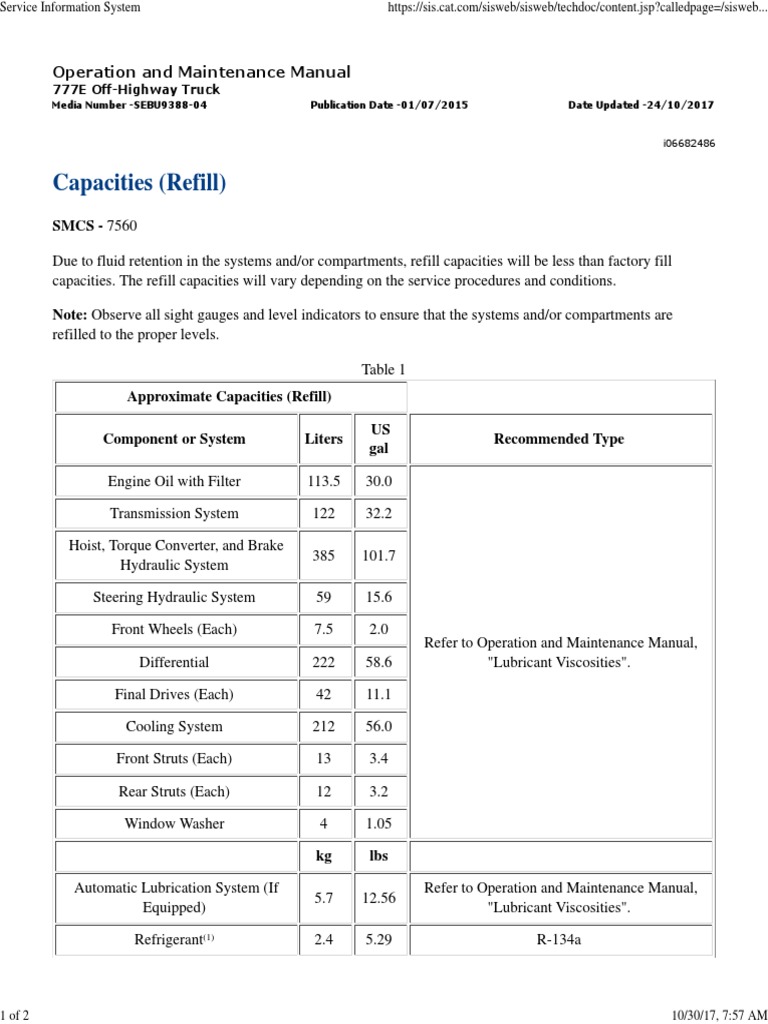 Service Information System

https://sis.cat.com/sisweb/sisweb/techdoc/content.jsp?calledpage=/sisweb...

Operation and Maintenance Manual
777E Off-Highway Truck
Media Number -SEBU9388-04 Publication Date -01/07/2015 Date Updated -24/10/2017

i06682486

Capacities (Refill)

SMCS - 7560

Due to fluid retention in the systems and/or compartments, refill capacities will be less than factory fill capacities. The refill capacities will vary depending on the service procedures and conditions.

Note: Observe all sight gauges and level indicators to ensure that the systems and/or compartments are refilled to the proper levels.

Table 1

| Approximate Capacities (Refill) | | | |
|---|---|---|---|
| Component or System | Liters | US gal | Recommended Type |
| Engine Oil with Filter | 113.5 | 30.0 | Refer to Operation and Maintenance Manual, "Lubricant Viscosities". |
| Transmission System | 122 | 32.2 | |
| Hoist, Torque Converter, and Brake Hydraulic System | 385 | 101.7 | |
| Steering Hydraulic System | 59 | 15.6 | |
| Front Wheels (Each) | 7.5 | 2.0 | |
| Differential | 222 | 58.6 | |
| Final Drives (Each) | 42 | 11.1 | |
| Cooling System | 212 | 56.0 | |
| Front Struts (Each) | 13 | 3.4 | |
| Rear Struts (Each) | 12 | 3.2 | |
| Window Washer | 4 | 1.05 | |
| | kg | lbs | |
| Automatic Lubrication System (If Equipped) | 5.7 | 12.56 | Refer to Operation and Maintenance Manual, "Lubricant Viscosities". |
| Refrigerant$^{(1)}$ | 2.4 | 5.29 | R-134a |

1 of 2

10/30/17, 7:57 AM